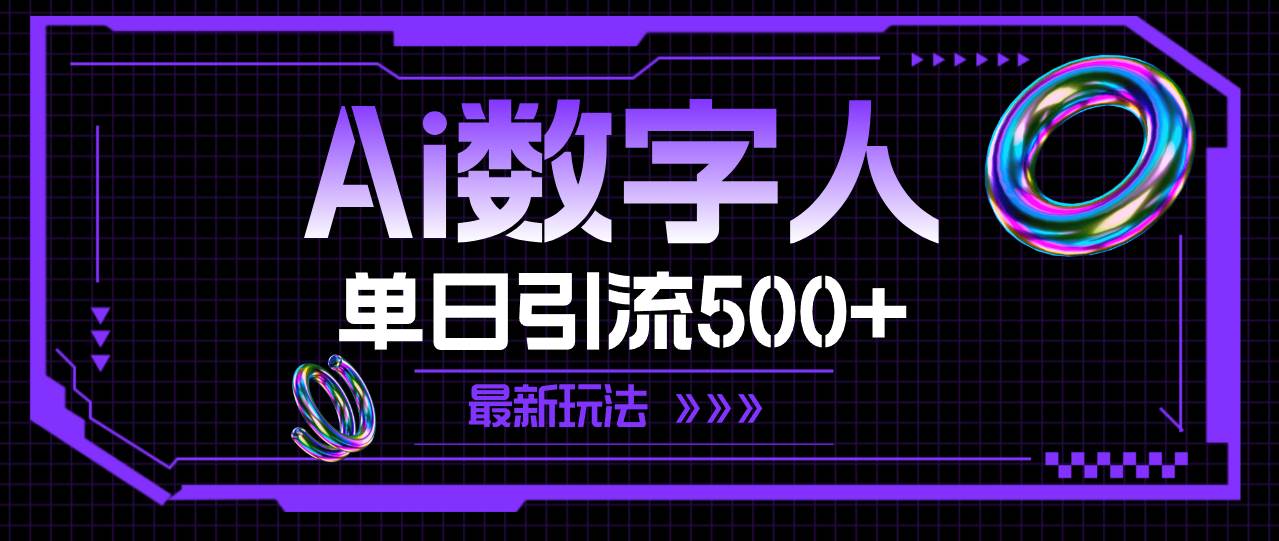 Ai数字人

单日引流500+

最新玩法 »»»